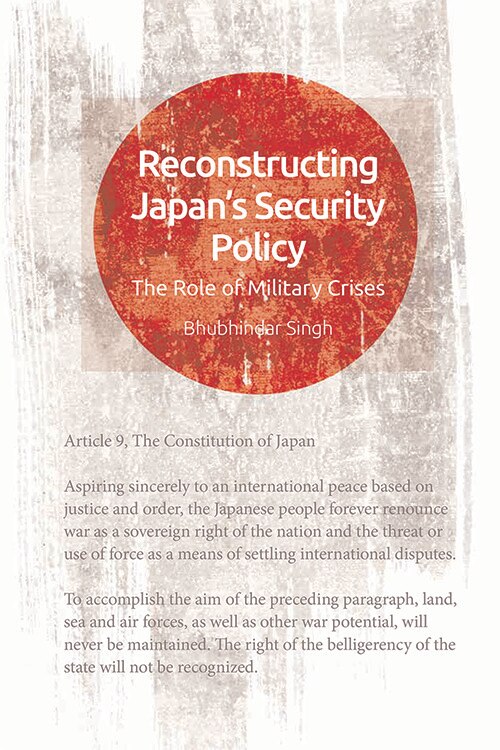 Reconstructing Japan's Security Policy

The Role of Military Crises

Bhubhindar Singh

Article 9, The Constitution of Japan

Aspiring sincerely to an international peace based on justice and order, the Japanese people forever renounce war as a sovereign right of the nation and the threat or use of force as a means of settling international disputes.

To accomplish the aim of the preceding paragraph, land, sea and air forces, as well as other war potential, will never be maintained. The right of the belligerency of the state will not be recognized.